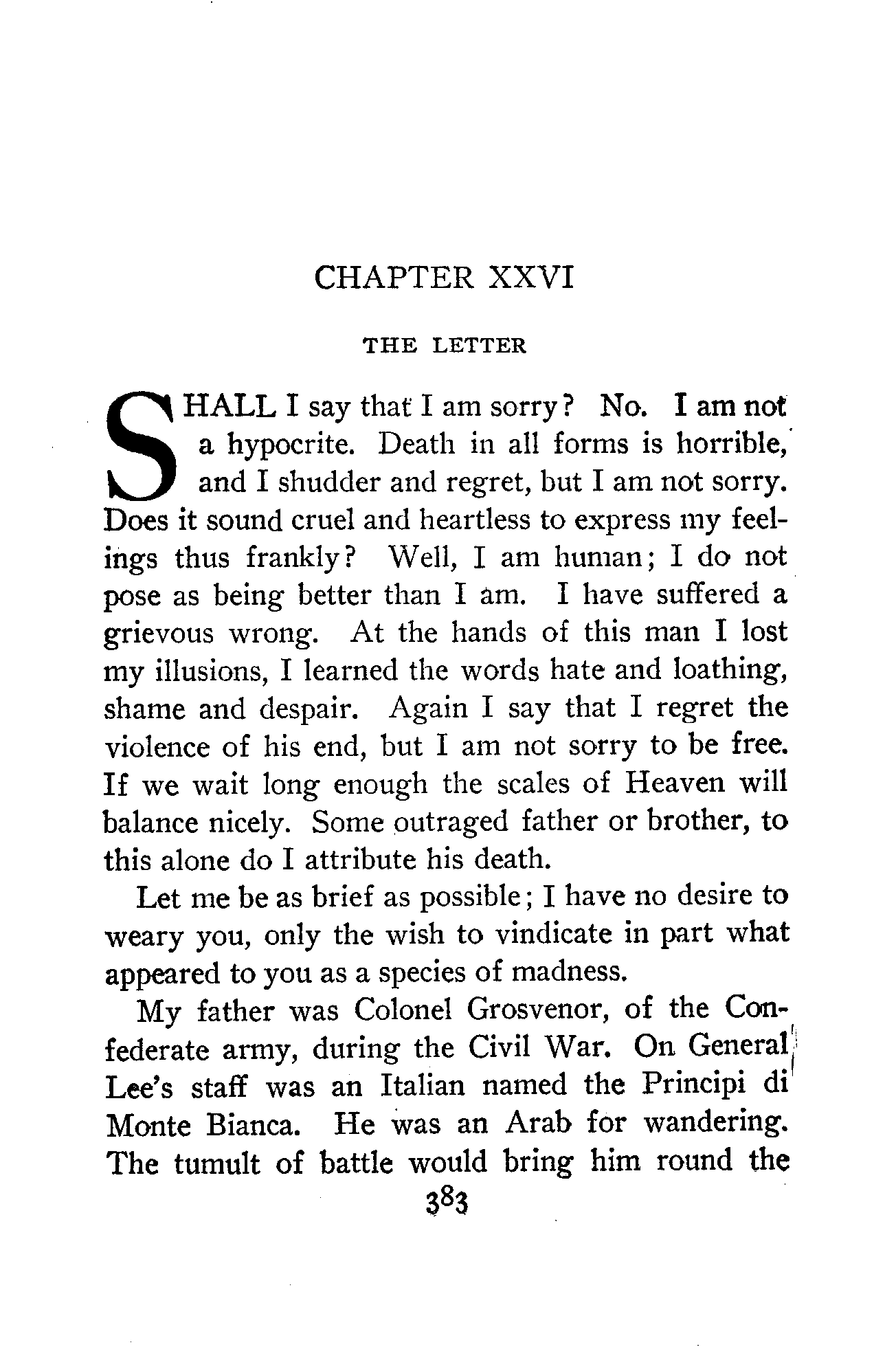 CHAPTER XXVI

THE LETTER

SHALL I say that I am sorry? No. I am not a hypocrite. Death in all forms is horrible, and I shudder and regret, but I am not sorry. Does it sound cruel and heartless to express my feelings thus frankly? Well, I am human; I do not pose as being better than I am. I have suffered a grievous wrong. At the hands of this man I lost my illusions, I learned the words hate and loathing, shame and despair. Again I say that I regret the violence of his end, but I am not sorry to be free. If we wait long enough the scales of Heaven will balance nicely. Some outraged father or brother, to this alone do I attribute his death.

Let me be as brief as possible; I have no desire to weary you, only the wish to vindicate in part what appeared to you as a species of madness.

My father was Colonel Grosvenor, of the Confederate army, during the Civil War. On General Lee's staff was an Italian named the Principi di Monte Bianca. He was an Arab for wandering. The tumult of battle would bring him round the

383